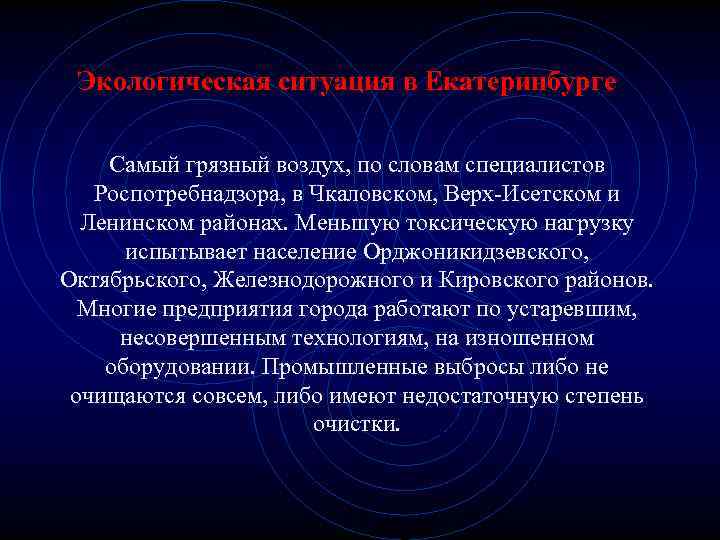 Экологическая ситуация в Екатеринбурге

Самый грязный воздух, по словам специалистов Роспотребнадзора, в Чкаловском, Верх-Исетском и Ленинском районах. Меньшую токсическую нагрузку испытывает население Орджоникидзевского, Октябрьского, Железнодорожного и Кировского районов. Многие предприятия города работают по устаревшим, несовершенным технологиям, на изношенном оборудовании. Промышленные выбросы либо не очищаются совсем, либо имеют недостаточную степень очистки.